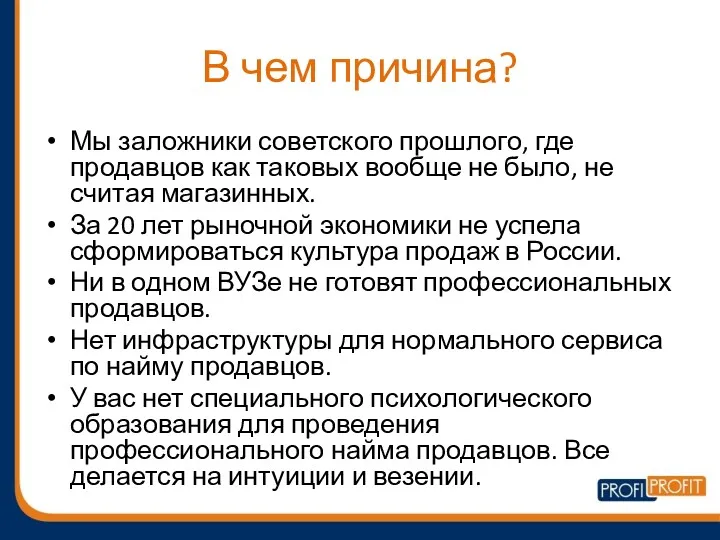 В чем причина?

• Мы заложники советского прошлого, где продавцов как таковых вообще не было, не считая магазинных.
• За 20 лет рыночной экономики не успела сформироваться культура продаж в России.
• Ни в одном ВУЗе не готовят профессиональных продавцов.
• Нет инфраструктуры для нормального сервиса по найму продавцов.
• У вас нет специального психологического образования для проведения профессионального найма продавцов. Все делается на интуиции и везении.

PROFI PROFIT